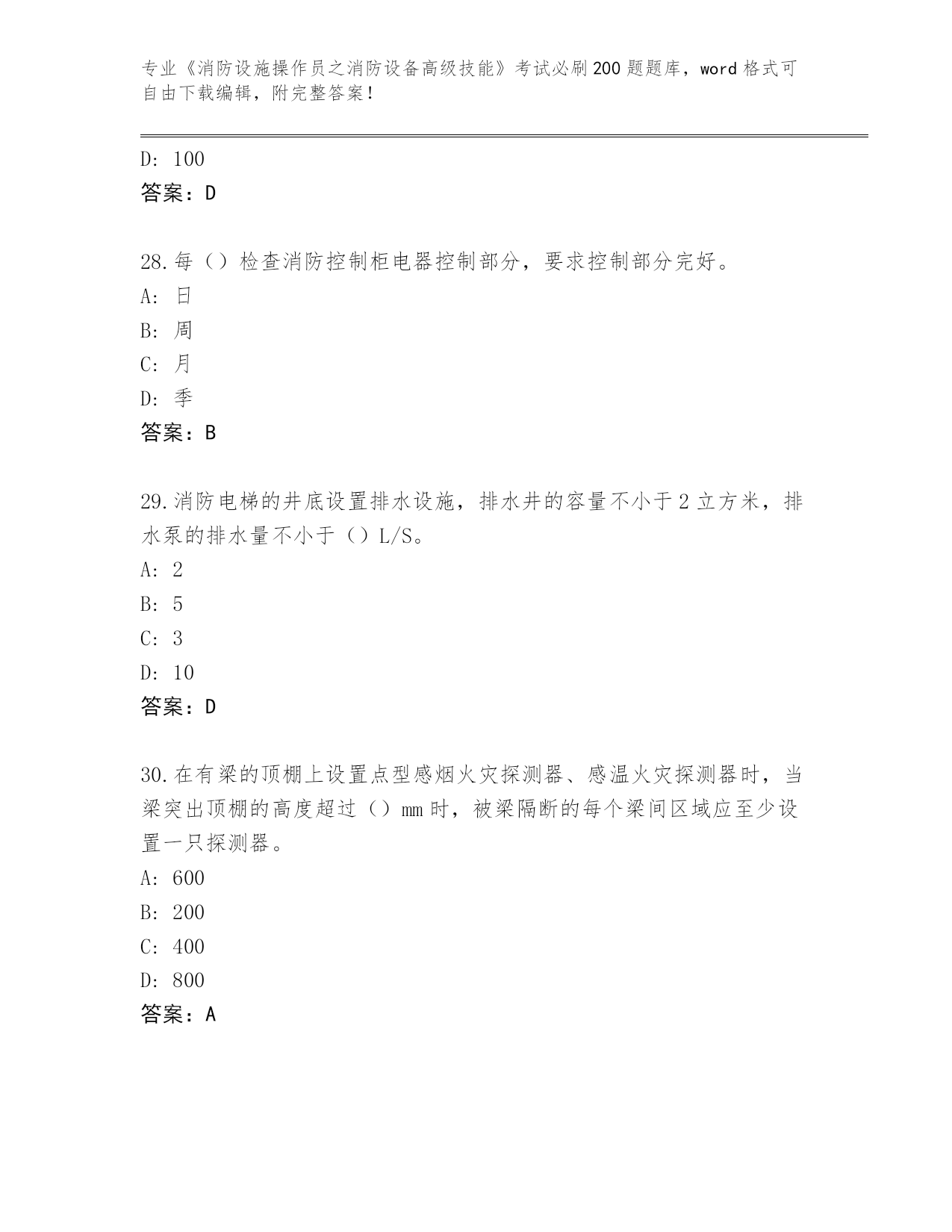 专业《消防设施操作员之消防设备高级技能》考试必刷200题题库，word格式可自由下载编辑，附完整答案！

D: 100
答案：D

28.每（）检查消防控制柜电器控制部分，要求控制部分完好。
A: 日
B: 周
C: 月
D: 季
答案：B

29.消防电梯的井底设置排水设施，排水井的容量不小于2立方米，排水泵的排水量不小于（）L/S。
A: 2
B: 5
C: 3
D: 10
答案：D

30.在有梁的顶棚上设置点型感烟火灾探测器、感温火灾探测器时，当梁突出顶棚的高度超过（）mm时，被梁隔断的每个梁间区域应至少设置一只探测器。
A: 600
B: 200
C: 400
D: 800
答案：A